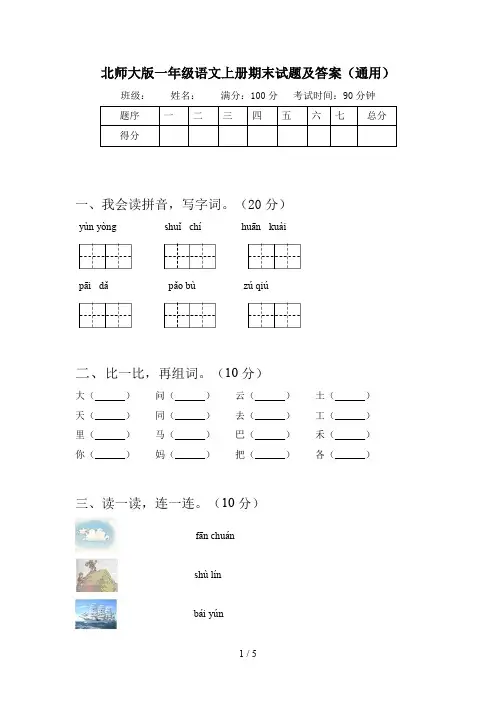 北师大版一年级语文上册期末试题及答案（通用）

班级：　　姓名：　　满分：100 分　　考试时间：90 分钟

| 题序 | 一 | 二 | 三 | 四 | 五 | 六 | 七 | 总分 |
|---|---|---|---|---|---|---|---|---|
| 得分 | | | | | | | | |

一、我会读拼音，写字词。（20 分）

yùn yòng　　shuǐ chí　　huān kuài

pāi dǎ　　pǎo bù　　zú qiú

二、比一比，再组词。（10 分）

大（______）　问（______）　云（______）　土（______）
天（______）　同（______）　去（______）　工（______）
里（______）　马（______）　巴（______）　禾（______）
你（______）　妈（______）　把（______）　各（______）

三、读一读，连一连。（10 分）

fān chuán

shù lín

bái yún

1 / 5